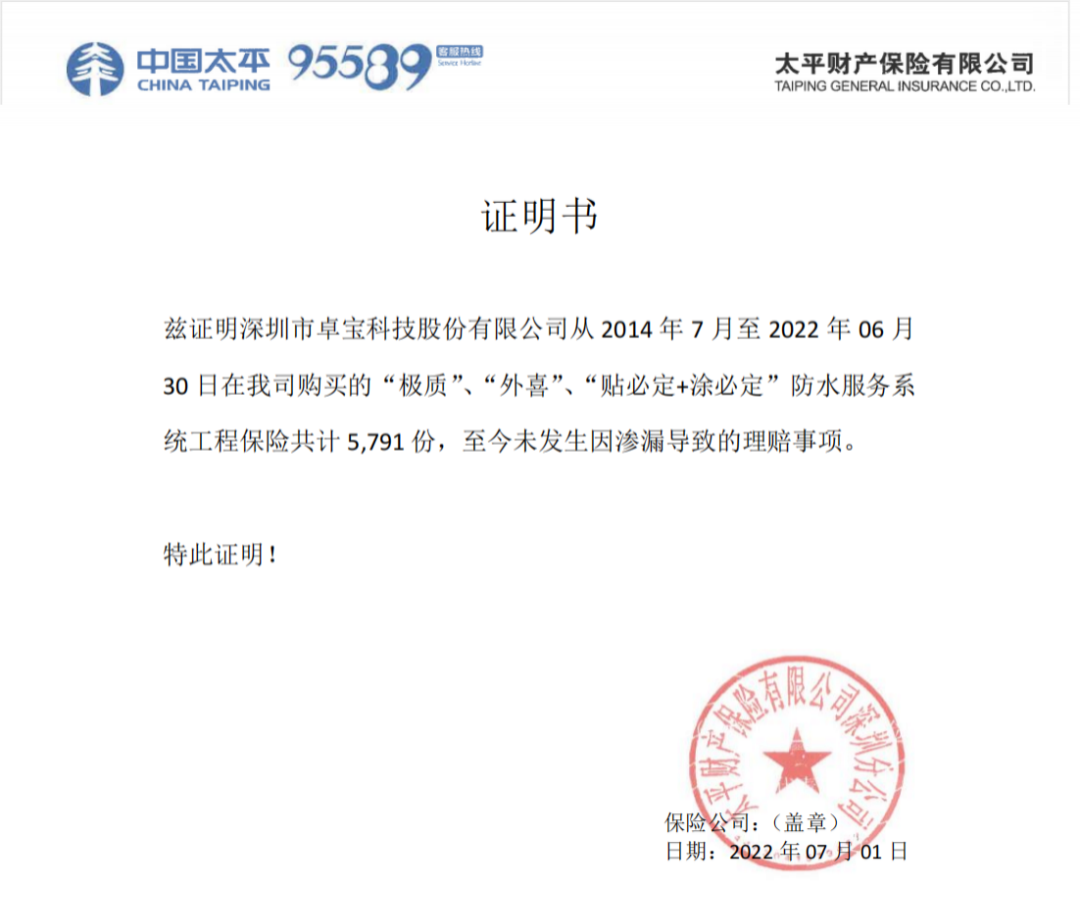 中国太平 CHINA TAIPING 95589 客服热线 Service Hotline

太平财产保险有限公司 TAIPING GENERAL INSURANCE CO.,LTD.

证明书

兹证明深圳市卓宝科技股份有限公司从 2014 年 7 月至 2022 年 06 月 30 日在我司购买的“极质”、“外喜”、“贴必定+涂必定”防水服务系统工程保险共计 5,791 份，至今未发生因渗漏导致的理赔事项。

特此证明！

太平财产保险有限公司深圳分公司

保险公司：（盖章）
日期：2022 年 07 月 01 日